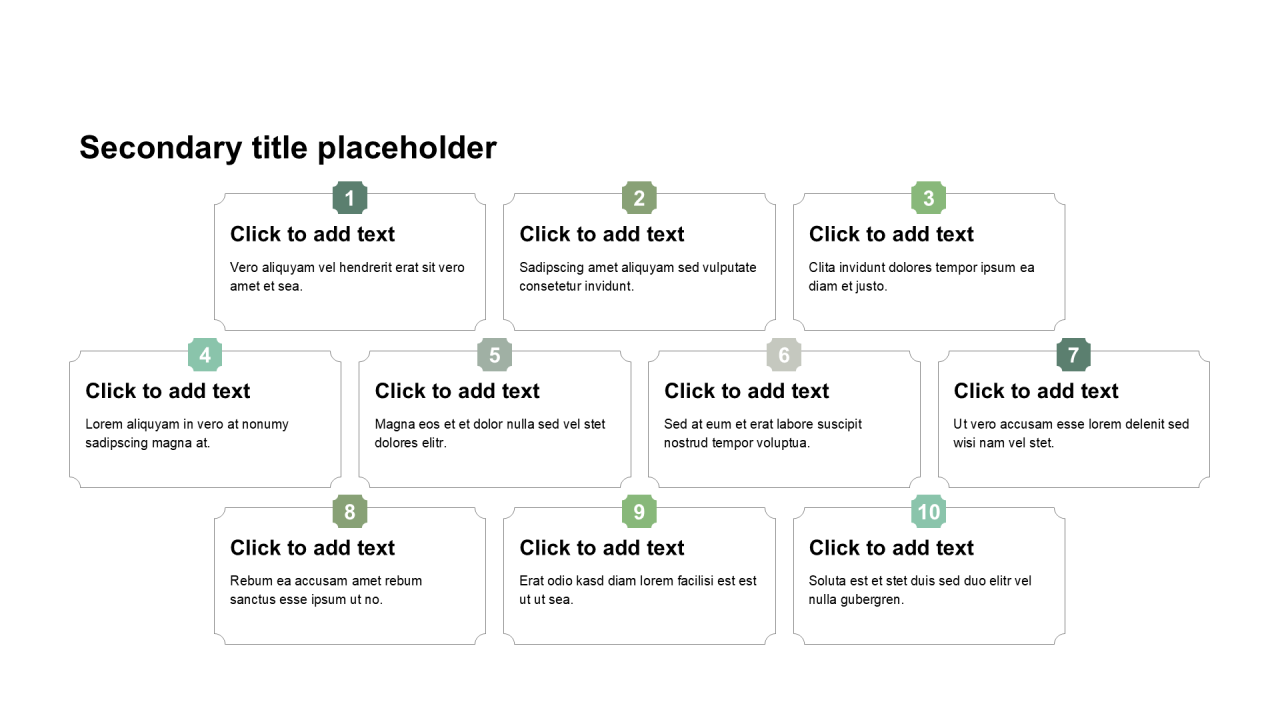 Secondary title placeholder

1
Click to add text
Vero aliquyam vel hendrerit erat sit vero amet et sea.

2
Click to add text
Sadipscing amet aliquyam sed vulputate consetetur invidunt.

3
Click to add text
Clita invidunt dolores tempor ipsum ea diam et justo.

4
Click to add text
Lorem aliquyam in vero at nonumy sadipscing magna at.

5
Click to add text
Magna eos et et dolor nulla sed vel stet dolores elitr.

6
Click to add text
Sed at eum et erat labore suscipit nostrud tempor voluptua.

7
Click to add text
Ut vero accusam esse lorem delenit sed wisi nam vel stet.

8
Click to add text
Rebum ea accusam amet rebum sanctus esse ipsum ut no.

9
Click to add text
Erat odio kasd diam lorem facilisi est est ut ut sea.

10
Click to add text
Soluta est et stet duis sed duo elitr vel nulla gubergren.